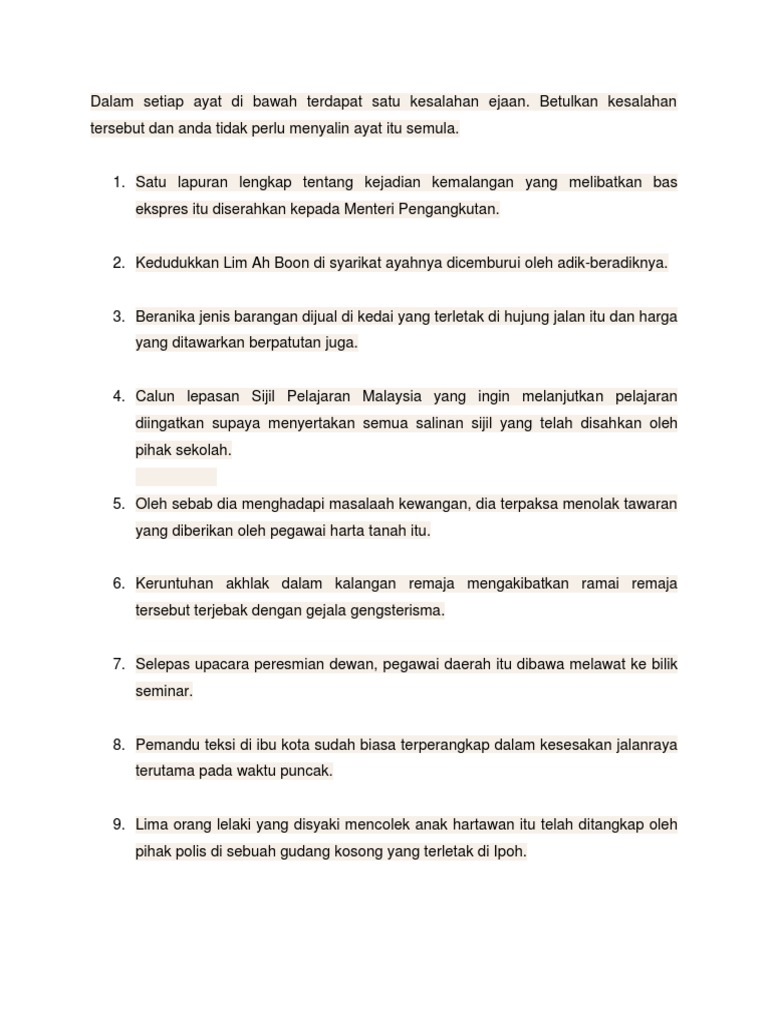 Dalam setiap ayat di bawah terdapat satu kesalahan ejaan. Betulkan kesalahan tersebut dan anda tidak perlu menyalin ayat itu semula.

1. Satu lapuran lengkap tentang kejadian kemalangan yang melibatkan bas ekspres itu diserahkan kepada Menteri Pengangkutan.

2. Kedudukkan Lim Ah Boon di syarikat ayahnya dicemburui oleh adik-beradiknya.

3. Beranika jenis barangan dijual di kedai yang terletak di hujung jalan itu dan harga yang ditawarkan berpatutan juga.

4. Calun lepasan Sijil Pelajaran Malaysia yang ingin melanjutkan pelajaran diingatkan supaya menyertakan semua salinan sijil yang telah disahkan oleh pihak sekolah.

5. Oleh sebab dia menghadapi masalaah kewangan, dia terpaksa menolak tawaran yang diberikan oleh pegawai harta tanah itu.

6. Keruntuhan akhlak dalam kalangan remaja mengakibatkan ramai remaja tersebut terjebak dengan gejala gengsterisma.

7. Selepas upacara peresmian dewan, pegawai daerah itu dibawa melawat ke bilik seminar.

8. Pemandu teksi di ibu kota sudah biasa terperangkap dalam kesesakan jalanraya terutama pada waktu puncak.

9. Lima orang lelaki yang disyaki mencolek anak hartawan itu telah ditangkap oleh pihak polis di sebuah gudang kosong yang terletak di Ipoh.